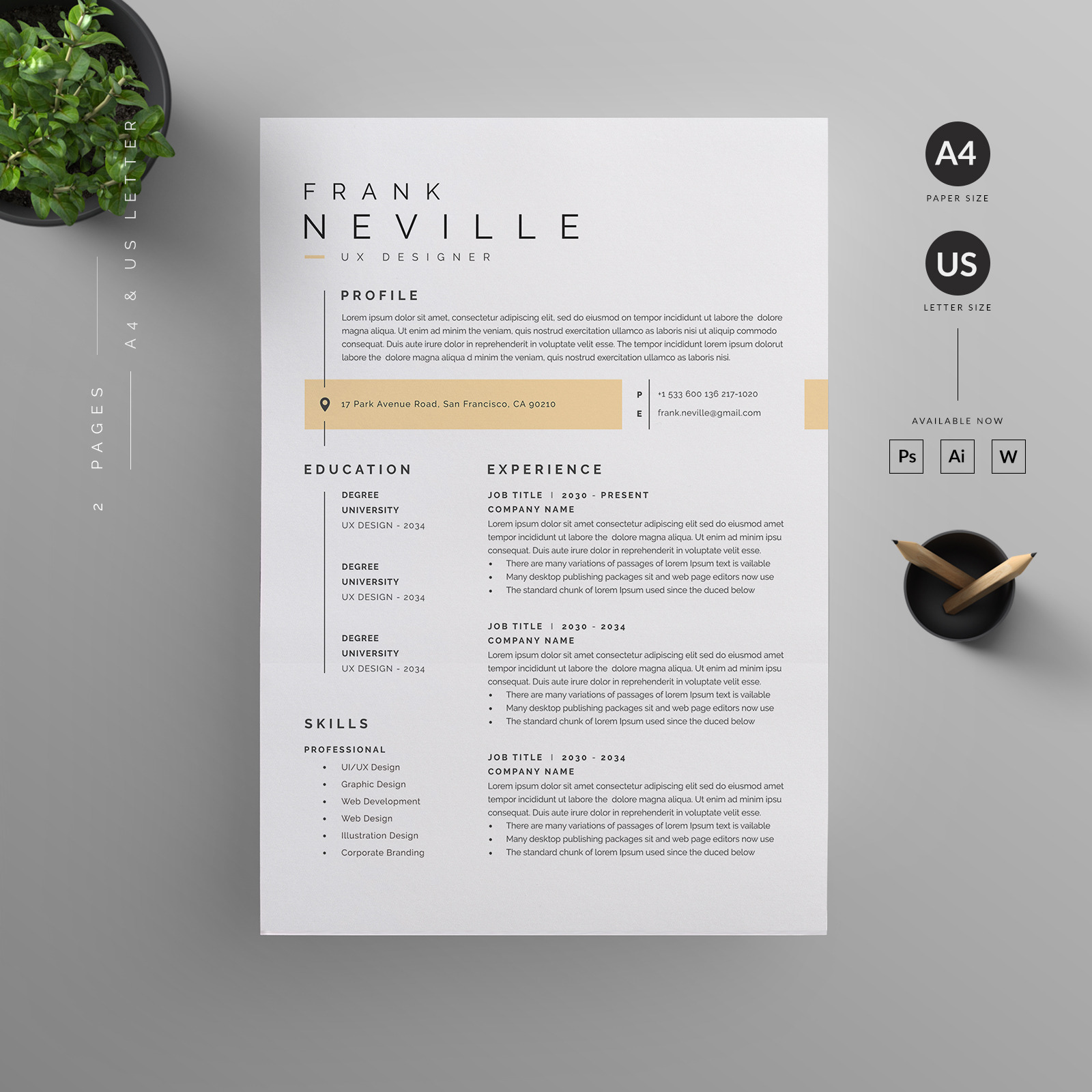 2 PAGES

A4 & US LETTER

FRANK
NEVILLE
UX DESIGNER

PROFILE

Lorem ipsum dolor sit amet, consectetur adipiscing elit, sed do eiusmod on tempor incididunt ut labore the dolore magna aliqua. Ut enim ad minim the veniam, quis nostrud exercitation ullamco as laboris nisi ut aliquip commodo consequat. Duis aute irure dolor in reprehenderit in voluptate velit esse. The tempor incididunt lorem ipsum dolorut labore the dolore magna aliqua d minim the veniam, quis nostrud exercitation ullamco as laboris nisi.

17 Park Avenue Road, San Francisco, CA 90210

P +1 533 600 136 217-1020
E frank.neville@gmail.com

EDUCATION

DEGREE
UNIVERSITY
UX DESIGN - 2034

DEGREE
UNIVERSITY
UX DESIGN - 2034

DEGREE
UNIVERSITY
UX DESIGN - 2034

SKILLS

PROFESSIONAL
• UI/UX Design
• Graphic Design
• Web Development
• Web Design
• Illustration Design
• Corporate Branding

EXPERIENCE

JOB TITLE | 2030 - PRESENT
COMPANY NAME
Lorem ipsum dolor sit amet consectetur adipiscing elit sed do eiusmod amet tempor incididunt ut labore the dolore magna aliqua. Ut enim ad minim ipsu consequat. Duis aute irure dolor in reprehenderit in voluptate velit esse.
• There are many variations of passages of lorem Ipsum text is vailable
• Many desktop publishing packages sit and web page editors now use
• The standard chunk of lorem Ipsum used since the duced below

JOB TITLE | 2030 - 2034
COMPANY NAME
Lorem ipsum dolor sit amet consectetur adipiscing elit sed do eiusmod amet tempor incididunt ut labore the dolore magna aliqua. Ut enim ad minim ipsu consequat. Duis aute irure dolor in reprehenderit in voluptate velit esse.
• There are many variations of passages of lorem Ipsum text is vailable
• Many desktop publishing packages sit and web page editors now use
• The standard chunk of lorem Ipsum used since the duced below

JOB TITLE | 2030 - 2034
COMPANY NAME
Lorem ipsum dolor sit amet consectetur adipiscing elit sed do eiusmod amet tempor incididunt ut labore the dolore magna aliqua. Ut enim ad minim ipsu consequat. Duis aute irure dolor in reprehenderit in voluptate velit esse.
• There are many variations of passages of lorem Ipsum text is vailable
• Many desktop publishing packages sit and web page editors now use
• The standard chunk of lorem Ipsum used since the duced below

A4
PAPER SIZE

US
LETTER SIZE

AVAILABLE NOW

Ps Ai W